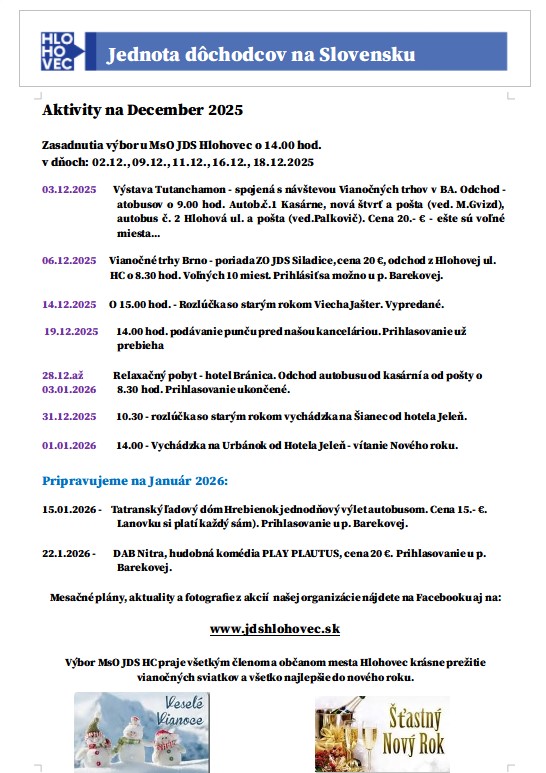 HLO
HO
VEC

Jednota dôchodcov na Slovensku

Aktivity na December 2025

Zasadnutia výboru MsO JDS Hlohovec o 14.00 hod.
v dňoch: 02.12., 09.12., 11.12., 16.12., 18.12.2025

03.12.2025 Výstava Tutanchamon - spojená s návštevou Vianočných trhov v BA. Odchod - atobusov o 9.00 hod. Autob.č.1 Kasárne, nová štvrť a pošta (ved. M.Gvizd), autobus č. 2 Hlohová ul. a pošta (ved.Palkovič). Cena 20.- € - ešte sú voľné miesta...

06.12.2025 Vianočné trhy Brno - poriada ZO JDS Siladice, cena 20 €, odchod z Hlohovej ul. HC o 8.30 hod. Voľných 10 miest. Prihlásiť sa možno u p. Barekovej.

14.12.2025 O 15.00 hod. - Rozlúčka so starým rokom Viecha Jašter. Vypredané.

19.12.2025 14.00 hod. podávanie punču pred našou kanceláriou. Prihlasovanie už prebieha

28.12.až 03.01.2026 Relaxačný pobyt - hotel Bránica. Odchod autobusu od kasární a od pošty o 8.30 hod. Prihlasovanie ukončené.

31.12.2025 10.30 - rozlúčka so starým rokom vychádzka na Šianec od hotela Jeleň.

01.01.2026 14.00 - Vychádzka na Urbánok od Hotela Jeleň - vítanie Nového roku.

Pripravujeme na Január 2026:

15.01.2026 - Tatranský ľadový dóm Hrebienok jednodňový výlet autobusom. Cena 15.- €. Lanovku si platí každý sám). Prihlasovanie u p. Barekovej.

22.1.2026 - DAB Nitra, hudobná komédia PLAY PLAUTUS, cena 20 €. Prihlasovanie u p. Barekovej.

Mesačné plány, aktuality a fotografie z akcií našej organizácie nájdete na Facebooku aj na:

www.jdshlohovec.sk

Výbor MsO JDS HC praje všetkým členom a občanom mesta Hlohovec krásne prežitie vianočných sviatkov a všetko najlepšie do nového roku.

Veselé Vianoce

Šťastný Nový Rok